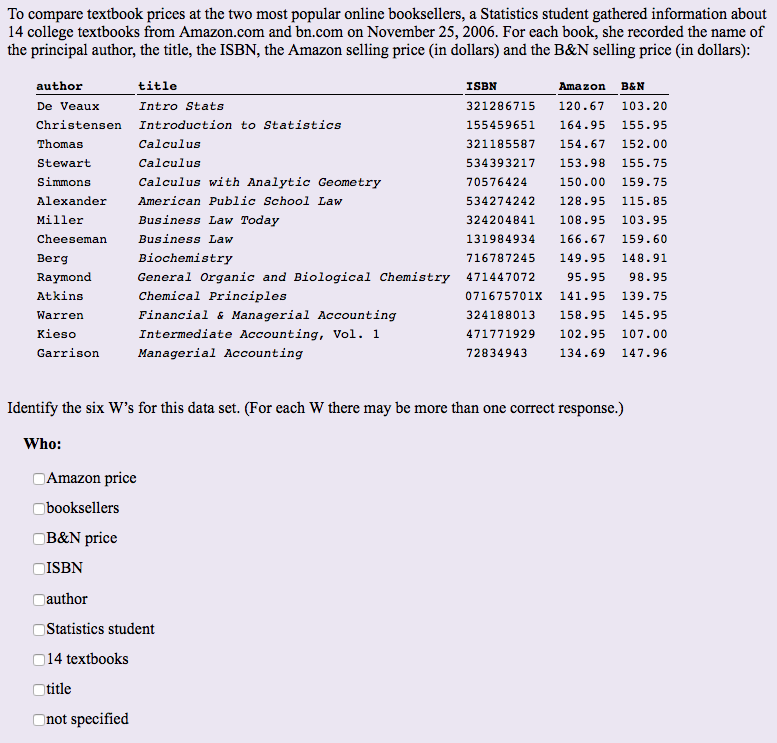 To compare textbook prices at the two most popular online booksellers, a Statistics student gathered information about 14 college textbooks from Amazon.com and bn.com on November 25, 2006. For each book, she recorded the name of the principal author, the title, the ISBN, the Amazon selling price (in dollars) and the B&N selling price (in dollars):

| author | title | ISBN | Amazon | B&N |
|---|---|---|---|---|
| De Veaux | Intro Stats | 321286715 | 120.67 | 103.20 |
| Christensen | Introduction to Statistics | 155459651 | 164.95 | 155.95 |
| Thomas | Calculus | 321185587 | 154.67 | 152.00 |
| Stewart | Calculus | 534393217 | 153.98 | 155.75 |
| Simmons | Calculus with Analytic Geometry | 70576424 | 150.00 | 159.75 |
| Alexander | American Public School Law | 534274242 | 128.95 | 115.85 |
| Miller | Business Law Today | 324204841 | 108.95 | 103.95 |
| Cheeseman | Business Law | 131984934 | 166.67 | 159.60 |
| Berg | Biochemistry | 716787245 | 149.95 | 148.91 |
| Raymond | General Organic and Biological Chemistry | 471447072 | 95.95 | 98.95 |
| Atkins | Chemical Principles | 071675701X | 141.95 | 139.75 |
| Warren | Financial & Managerial Accounting | 324188013 | 158.95 | 145.95 |
| Kieso | Intermediate Accounting, Vol. 1 | 471771929 | 102.95 | 107.00 |
| Garrison | Managerial Accounting | 72834943 | 134.69 | 147.96 |

Identify the six W's for this data set. (For each W there may be more than one correct response.)

Who:

Amazon price

booksellers

B&N price

ISBN

author

Statistics student

14 textbooks

title

not specified